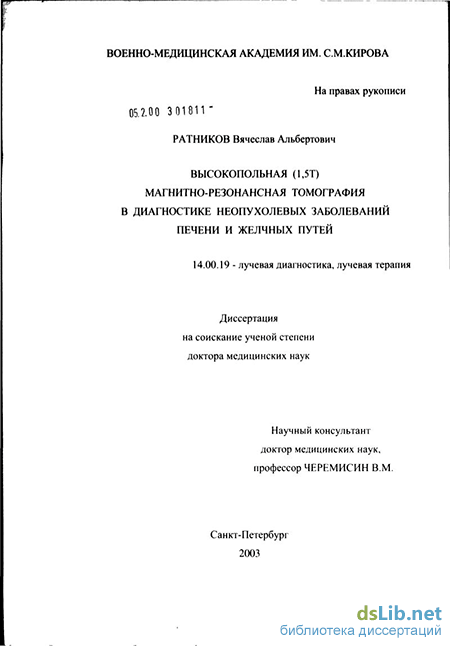 ВОЕННО-МЕДИЦИНСКАЯ АКАДЕМИЯ ИМ. С.М.КИРОВА

На правах рукописи

05.2.00 301811 -

РАТНИКОВ Вячеслав Альбертович

ВЫСОКОПОЛЬНАЯ (1,5Т)
МАГНИТНО-РЕЗОНАНСНАЯ ТОМОГРАФИЯ
В ДИАГНОСТИКЕ НЕОПУХОЛЕВЫХ ЗАБОЛЕВАНИЙ
ПЕЧЕНИ И ЖЕЛЧНЫХ ПУТЕЙ

14.00.19 - лучевая диагностика, лучевая терапия

Диссертация
на соискание ученой степени
доктора медицинских наук

Научный консультант
доктор медицинских наук,
профессор ЧЕРЕМИСИН В.М.

Санкт-Петербург
2003

dsLib.net
библиотека диссертаций